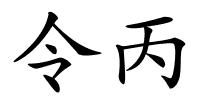 令丙